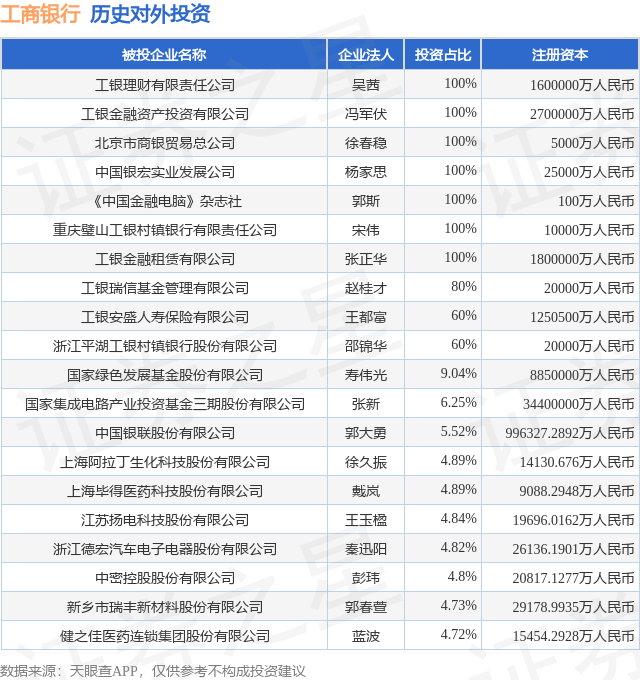 工商银行 历史对外投资

| 被投企业名称 | 企业法人 | 投资占比 | 注册资本 |
|---|---|---|---|
| 工银理财有限责任公司 | 吴茜 | 100% | 1600000万人民币 |
| 工银金融资产投资有限公司 | 冯军伏 | 100% | 2700000万人民币 |
| 北京市商银贸易总公司 | 徐春稳 | 100% | 5000万人民币 |
| 中国银宏实业发展公司 | 杨家思 | 100% | 25000万人民币 |
| 《中国金融电脑》杂志社 | 郭斯 | 100% | 100万人民币 |
| 重庆璧山工银村镇银行有限责任公司 | 宋伟 | 100% | 10000万人民币 |
| 工银金融租赁有限公司 | 张正华 | 100% | 1800000万人民币 |
| 工银瑞信基金管理有限公司 | 赵桂才 | 80% | 20000万人民币 |
| 工银安盛人寿保险有限公司 | 王都富 | 60% | 1250500万人民币 |
| 浙江平湖工银村镇银行股份有限公司 | 邵锦华 | 60% | 20000万人民币 |
| 国家绿色发展基金股份有限公司 | 寿伟光 | 9.04% | 8850000万人民币 |
| 国家集成电路产业投资基金三期股份有限公司 | 张新 | 6.25% | 34400000万人民币 |
| 中国银联股份有限公司 | 郭大勇 | 5.52% | 996327.2892万人民币 |
| 上海阿拉丁生化科技股份有限公司 | 徐久振 | 4.89% | 14130.676万人民币 |
| 上海毕得医药科技股份有限公司 | 戴岚 | 4.89% | 9088.2948万人民币 |
| 江苏扬电科技股份有限公司 | 王玉楹 | 4.84% | 19696.0162万人民币 |
| 浙江德宏汽车电子电器股份有限公司 | 秦迅阳 | 4.82% | 26136.1901万人民币 |
| 中密控股股份有限公司 | 彭玮 | 4.8% | 20817.1277万人民币 |
| 新乡市瑞丰新材料股份有限公司 | 郭春萱 | 4.73% | 29178.9935万人民币 |
| 健之佳医药连锁集团股份有限公司 | 蓝波 | 4.72% | 15454.2928万人民币 |

数据来源：天眼查APP，仅供参考不构成投资建议